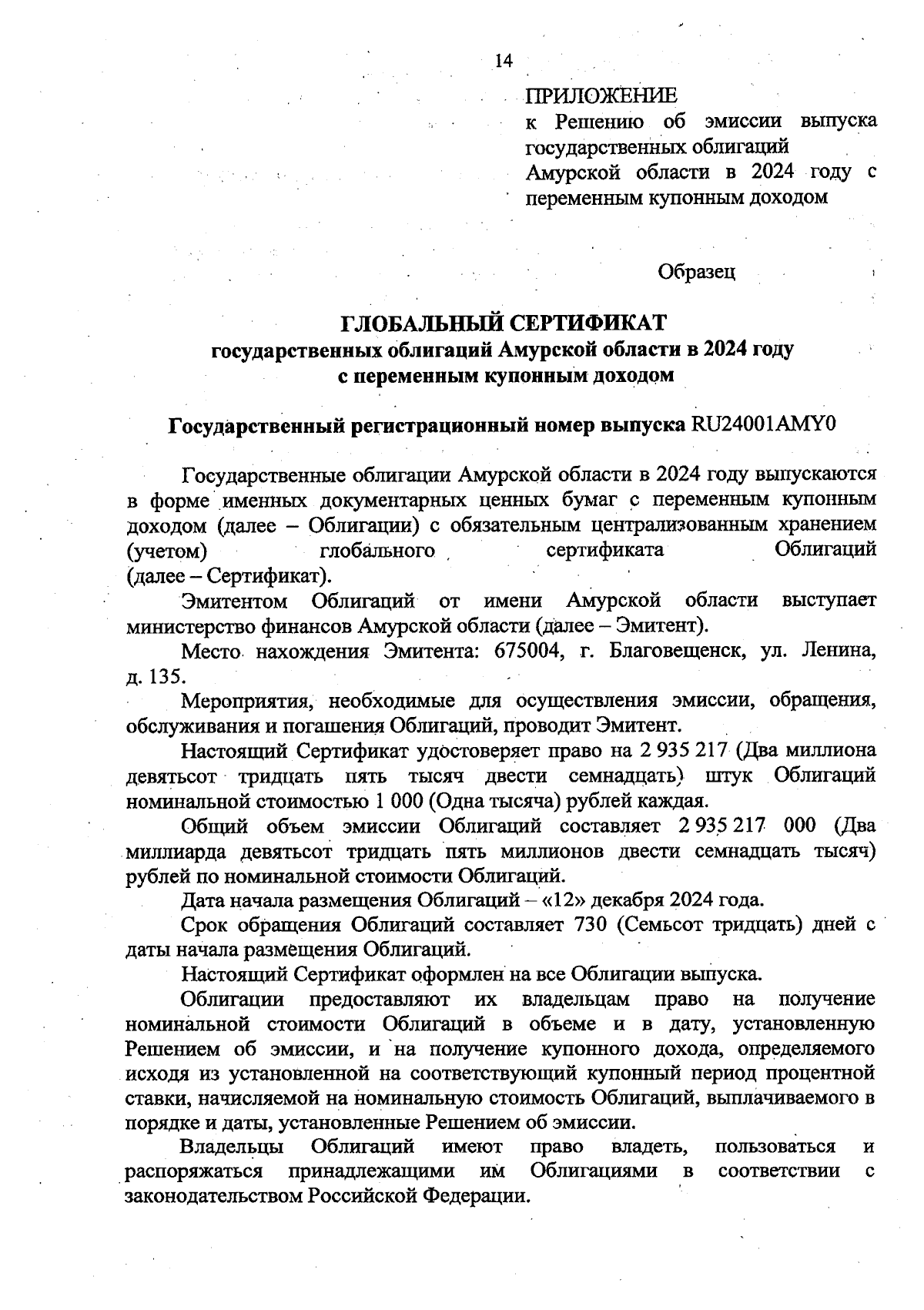 14

ПРИЛОЖЕНИЕ
к Решению об эмиссии выпуска государственных облигаций Амурской области в 2024 году с переменным купонным доходом

Образец

ГЛОБАЛЬНЫЙ СЕРТИФИКАТ
государственных облигаций Амурской области в 2024 году с переменным купонным доходом

Государственный регистрационный номер выпуска RU24001AMY0

Государственные облигации Амурской области в 2024 году выпускаются в форме именных документарных ценных бумаг с переменным купонным доходом (далее – Облигации) с обязательным централизованным хранением (учетом) глобального сертификата Облигаций (далее – Сертификат).

Эмитентом Облигаций от имени Амурской области выступает министерство финансов Амурской области (далее – Эмитент).

Место нахождения Эмитента: 675004, г. Благовещенск, ул. Ленина, д. 135.

Мероприятия, необходимые для осуществления эмиссии, обращения, обслуживания и погашения Облигаций, проводит Эмитент.

Настоящий Сертификат удостоверяет право на 2 935 217 (Два миллиона девятьсот тридцать пять тысяч двести семнадцать) штук Облигаций номинальной стоимостью 1 000 (Одна тысяча) рублей каждая.

Общий объем эмиссии Облигаций составляет 2 935 217 000 (Два миллиарда девятьсот тридцать пять миллионов двести семнадцать тысяч) рублей по номинальной стоимости Облигаций.

Дата начала размещения Облигаций – «12» декабря 2024 года.

Срок обращения Облигаций составляет 730 (Семьсот тридцать) дней с даты начала размещения Облигаций.

Настоящий Сертификат оформлен на все Облигации выпуска.

Облигации предоставляют их владельцам право на получение номинальной стоимости Облигаций в объеме и в дату, установленную Решением об эмиссии, и на получение купонного дохода, определяемого исходя из установленной на соответствующий купонный период процентной ставки, начисляемой на номинальную стоимость Облигаций, выплачиваемого в порядке и даты, установленные Решением об эмиссии.

Владельцы Облигаций имеют право владеть, пользоваться и распоряжаться принадлежащими им Облигациями в соответствии с законодательством Российской Федерации.